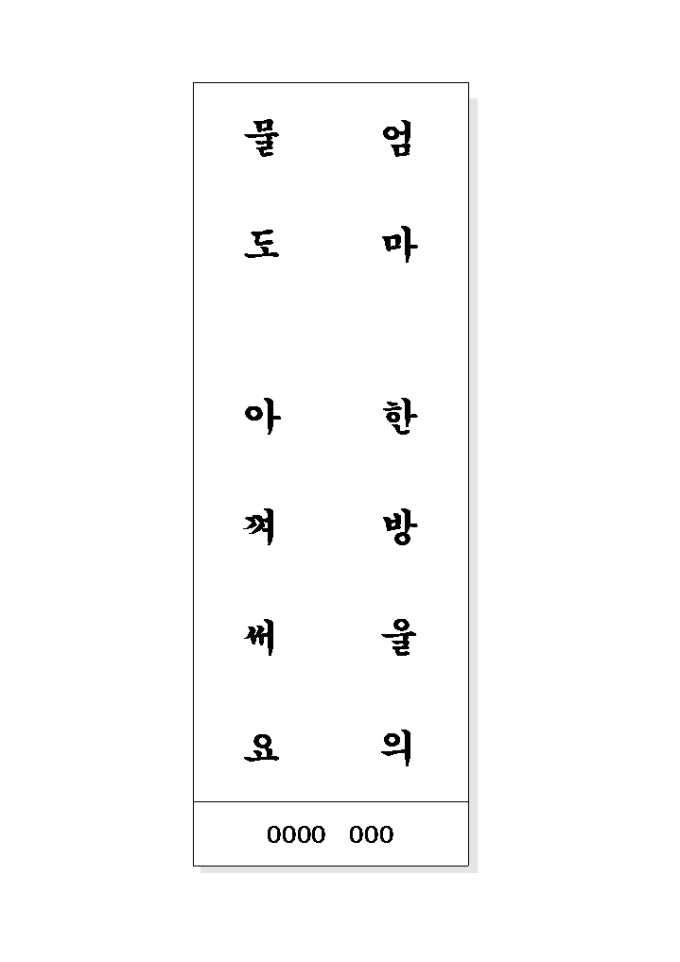 엄마 한방울의

물도 아껴써요

0000 000